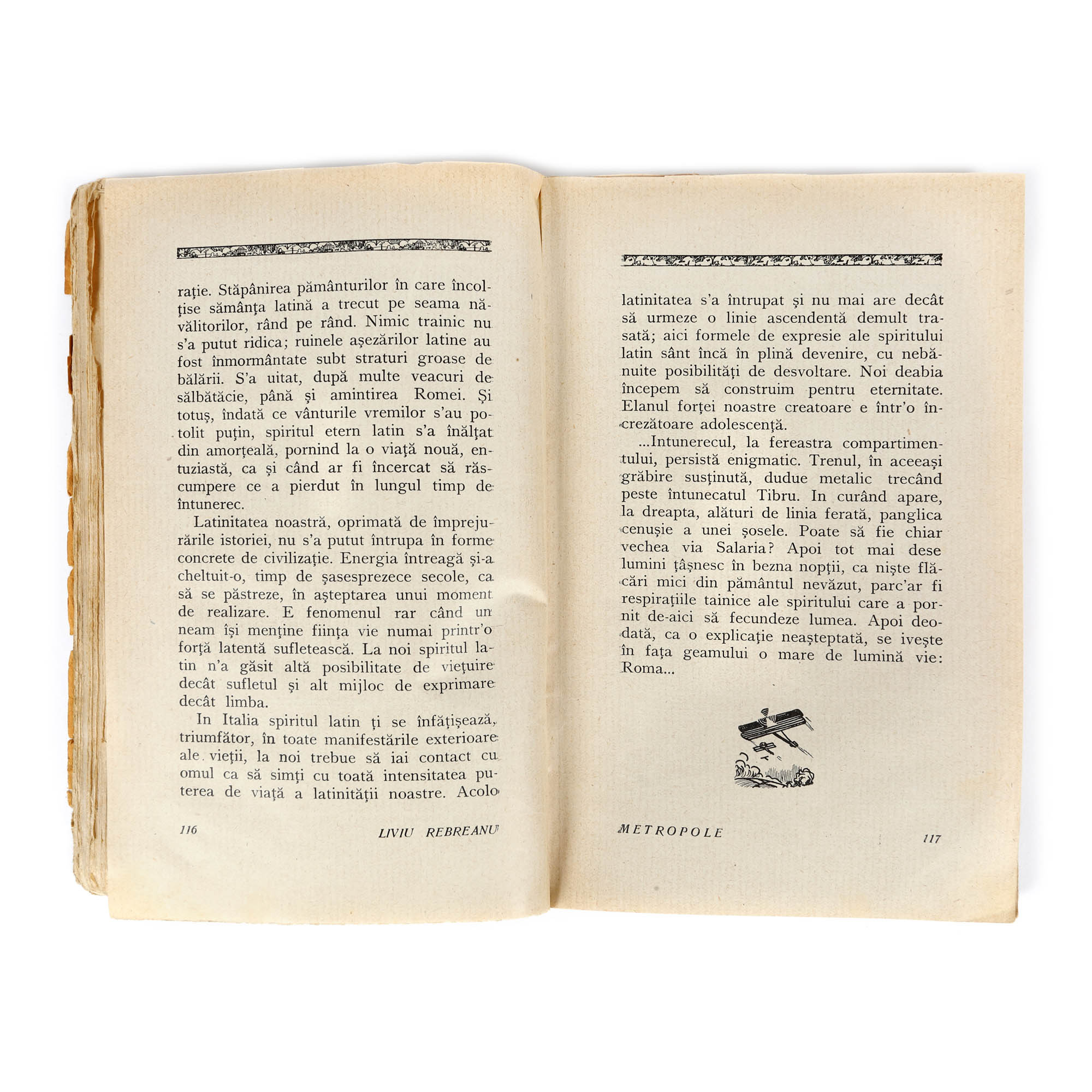 rație. Stăpânirea pământurilor în care încolțise sămânța latină a trecut pe seama năvălitorilor, rând pe rând. Nimic trainic nu s'a putut ridica; ruinele așezărilor latine au fost înmormântate subt straturi groase de bălării. S'a uitat, după multe veacuri de sălbătăcie, până și amintirea Romei. Și totuș, îndată ce vânturile vremilor s'au potolit puțin, spiritul etern latin s'a înălțat din amorțeală, pornind la o viață nouă, entuziastă, ca și când ar fi încercat să răscumpere ce a pierdut în lungul timp de întunerec.

Latinitatea noastră, oprimată de împrejurările istoriei, nu s'a putut întrupa în forme concrete de civilizație. Energia întreagă și-a cheltuit-o, timp de șasesprezece secole, ca să se păstreze, în așteptarea unui moment de realizare. E fenomenul rar când un neam își menține ființa vie numai printr'o forță latentă sufletească. La noi spiritul latin n'a găsit altă posibilitate de viețuire decât sufletul și alt mijloc de exprimare decât limba.

In Italia spiritul latin ți se înfățișează, triumfător, în toate manifestările exterioare ale vieții, la noi trebue să iai contact cu omul ca să simți cu toată intensitatea puterea de viață a latinității noastre. Acolo

116 LIVIU REBREANU

latinitatea s'a întrupat și nu mai are decât să urmeze o linie ascendentă demult trasată; aici formele de expresie ale spiritului latin sânt încă în plină devenire, cu nebănuite posibilități de desvoltare. Noi deabia începem să construim pentru eternitate. Elanul forței noastre creatoare e într'o încrezătoare adolescență.

...Intunerecul, la fereastra compartimentului, persistă enigmatic. Trenul, în aceeași grăbire susținută, dudue metalic trecând peste întunecatul Tibru. In curând apare, la dreapta, alături de linia ferată, panglica cenușie a unei șosele. Poate să fie chiar vechea via Salaria? Apoi tot mai dese lumini țâșnesc în bezna nopții, ca niște flăcări mici din pământul nevăzut, parc'ar fi respirațiile tainice ale spiritului care a pornit de-aici să fecundeze lumea. Apoi deodată, ca o explicație neașteptată, se ivește în fața geamului o mare de lumină vie: Roma...

METROPOLE 117